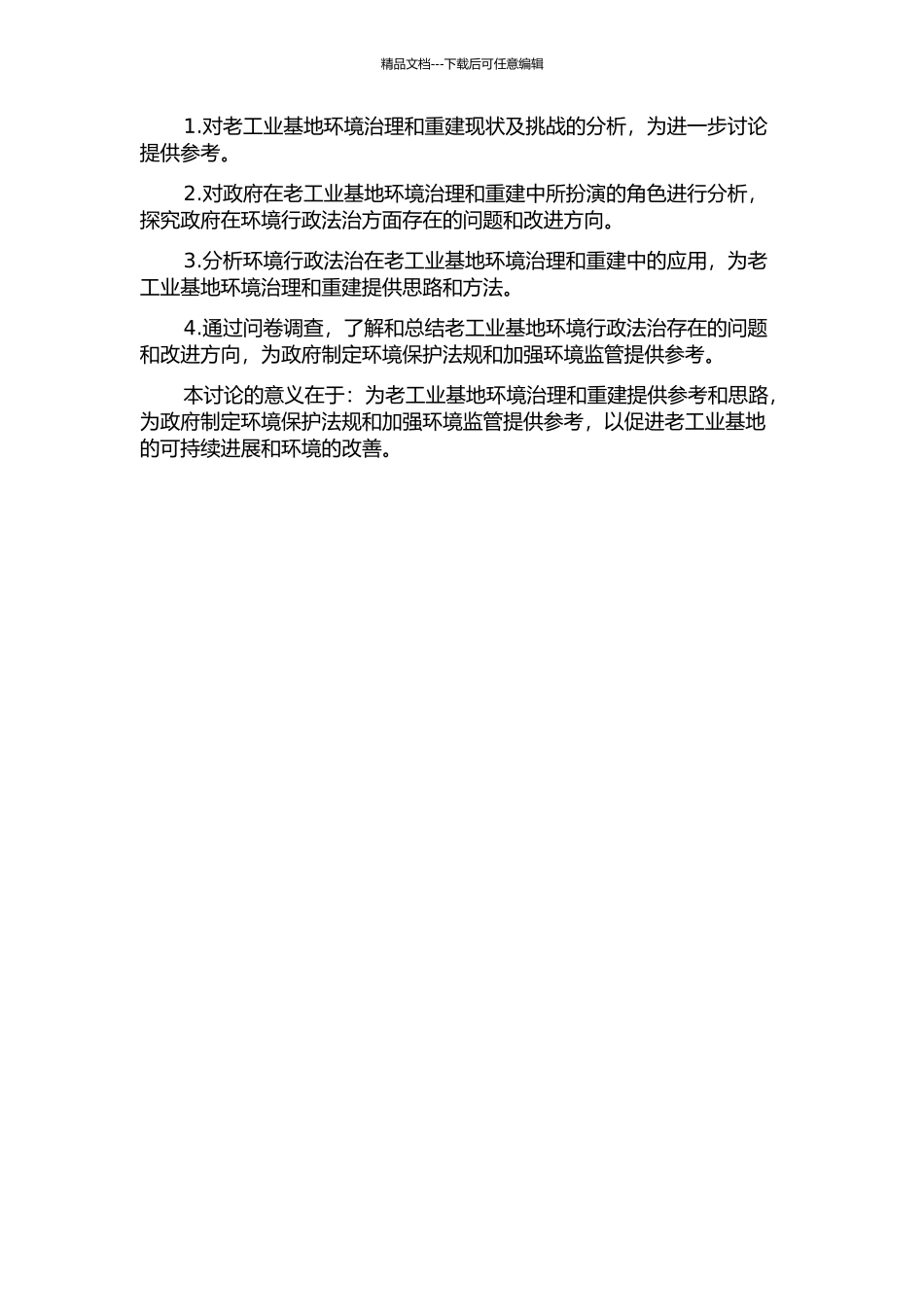 精品文档---下载后可任意编辑

1.对老工业基地环境治理和重建现状及挑战的分析，为进一步讨论提供参考。

2.对政府在老工业基地环境治理和重建中所扮演的角色进行分析，探究政府在环境行政法治方面存在的问题和改进方向。

3.分析环境行政法治在老工业基地环境治理和重建中的应用，为老工业基地环境治理和重建提供思路和方法。

4.通过问卷调查，了解和总结老工业基地环境行政法治存在的问题和改进方向，为政府制定环境保护法规和加强环境监管提供参考。

本讨论的意义在于：为老工业基地环境治理和重建提供参考和思路，为政府制定环境保护法规和加强环境监管提供参考，以促进老工业基地的可持续进展和环境的改善。